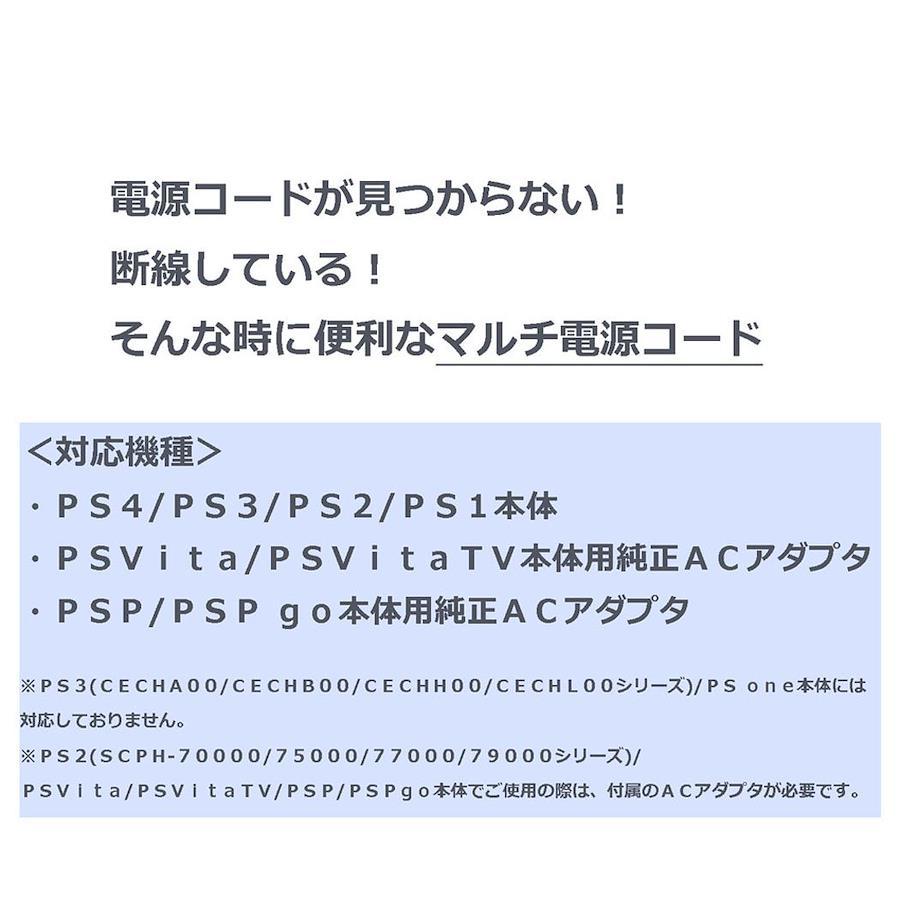 電源コードが見つからない！

断線している！

そんな時に便利なマルチ電源コード

＜対応機種＞

・ＰＳ4/ＰＳ3/ＰＳ2/ＰＳ1本体

・ＰＳＶｉｔａ/ＰＳＶｉｔａＴＶ本体用純正ＡＣアダプタ

・ＰＳＰ/ＰＳＰ ｇｏ本体用純正ＡＣアダプタ

※ＰＳ3(ＣＥＣＨＡ00/ＣＥＣＨＢ00/ＣＥＣＨＨ00/ＣＥＣＨＬ00シリーズ)/ＰＳ ｏｎｅ本体には対応しておりません。

※ＰＳ2(ＳＣＰＨ-70000/75000/77000/79000シリーズ)/ＰＳＶｉｔａ/ＰＳＶｉｔａＴＶ/ＰＳＰ/ＰＳＰｇｏ本体でご使用の際は、付属のＡＣアダプタが必要です。